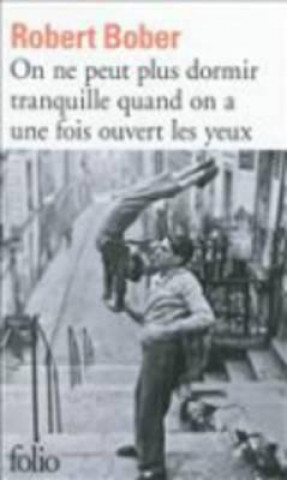 Robert Bober
On ne peut plus dormir tranquille quand on a une fois ouvert les yeux

folio